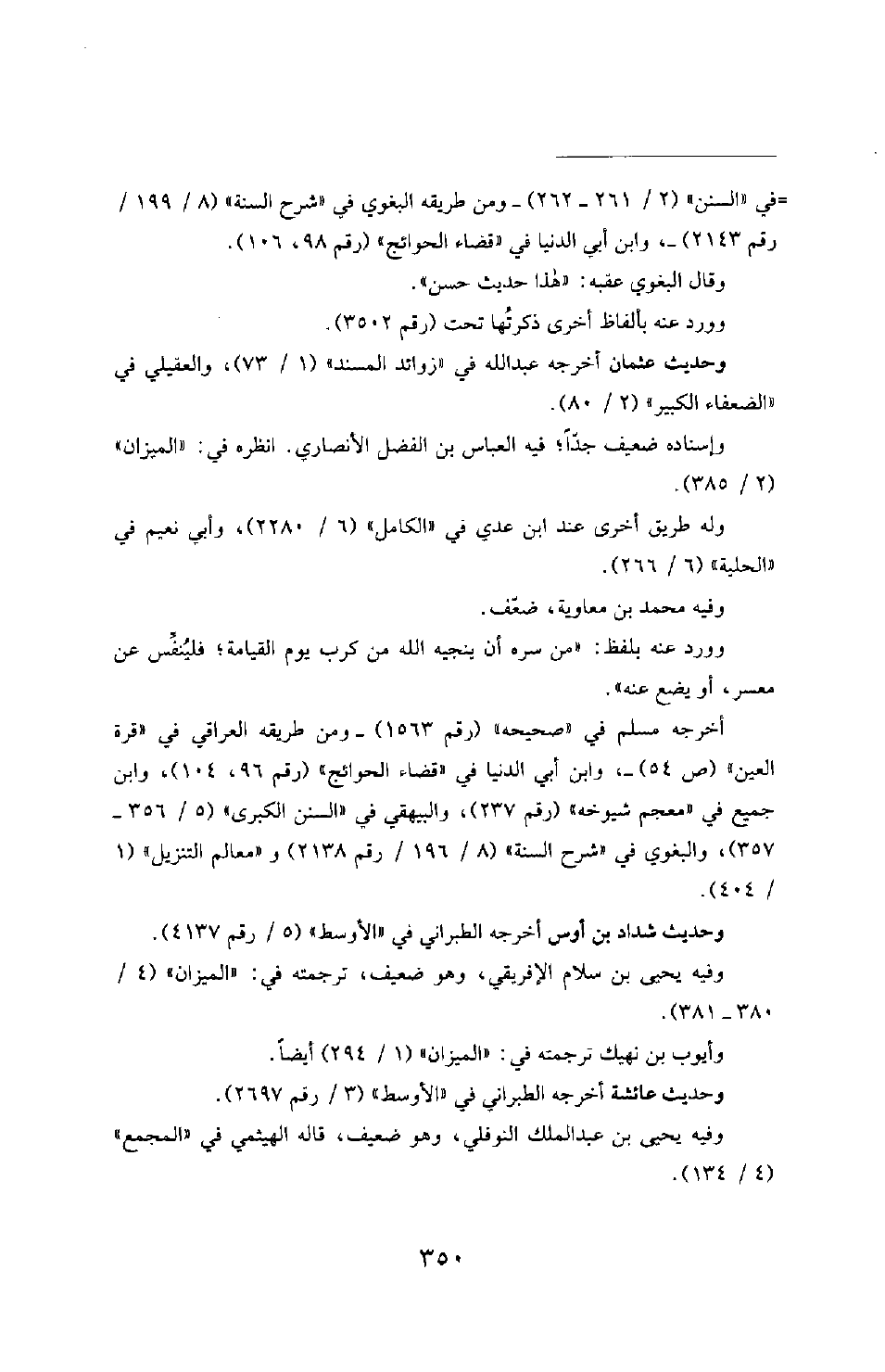 =في «السنن» (٢ / ٢٦١ ـ ٢٦٢) ـ ومن طريقه البغوي في «شرح السنة» (٨ / ١٩٩ / رقم ٢١٤٣) ـ، وابن أبي الدنيا في «قضاء الحوائج» (رقم ٩٨، ١٠٦).

وقال البغوي عقبه: «هٰذا حديث حسن».

وورد عنه بألفاظ أخرى ذكرتُها تحت (رقم ٣٥٠٢).

وحديث عثمان أخرجه عبدالله في «زوائد المسند» (١ / ٧٣)، والعقيلي في «الضعفاء الكبير» (٢ / ٨٠).

وإسناده ضعيف جدّاً؛ فيه العباس بن الفضل الأنصاري. انظره في: «الميزان» (٢ / ٣٨٥).

وله طريق أخرى عند ابن عدي في «الكامل» (٦ / ٢٢٨٠)، وأبي نعيم في «الحلية» (٦ / ٢٦٦).

وفيه محمد بن معاوية، ضعّف.

وورد عنه بلفظ: «من سره أن ينجيه الله من كرب يوم القيامة؛ فليُنفِّس عن معسر، أو يضع عنه».

أخرجه مسلم في «صحيحه» (رقم ١٥٦٣) ـ ومن طريقه العراقي في «قرة العين» (ص ٥٤) ـ، وابن أبي الدنيا في «قضاء الحوائج» (رقم ٩٦، ١٠٤)، وابن جميع في «معجم شيوخه» (رقم ٢٣٧)، والبيهقي في «السنن الكبرى» (٥ / ٣٥٦ ـ ٣٥٧)، والبغوي في «شرح السنة» (٨ / ١٩٦ / رقم ٢١٣٨) و «معالم التنزيل» (١ / ٤٠٤).

وحديث شداد بن أوس أخرجه الطبراني في «الأوسط» (٥ / رقم ٤١٣٧).

وفيه يحيى بن سلام الإفريقي، وهو ضعيف، ترجمته في: «الميزان» (٤ / ٣٨٠ ـ ٣٨١).

وأيوب بن نهيك ترجمته في: «الميزان» (١ / ٢٩٤) أيضاً.

وحديث عائشة أخرجه الطبراني في «الأوسط» (٣ / رقم ٢٦٩٧).

وفيه يحيى بن عبدالملك النوفلي، وهو ضعيف، قاله الهيثمي في «المجمع» (٤ / ١٣٤).

٣٥٠